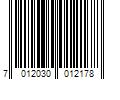 7 012030 012178